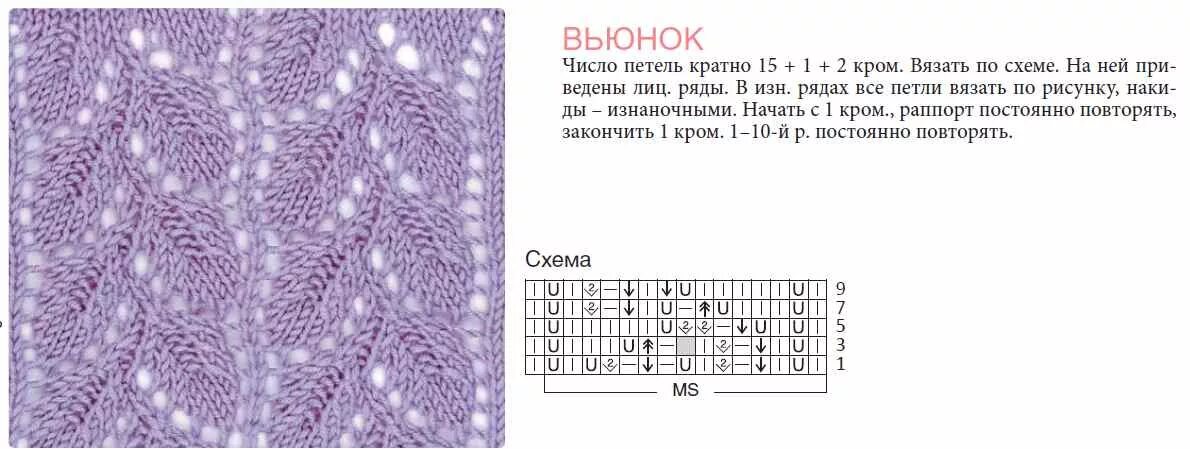 ВЬЮНОК

Число петель кратно 15 + 1 + 2 кром. Вязать по схеме. На ней приведены лиц. ряды. В изн. рядах все петли вязать по рисунку, накиды – изнаночными. Начать с 1 кром., раппорт постоянно повторять, закончить 1 кром. 1–10-й р. постоянно повторять.

Схема

9
7
5
3
1

MS